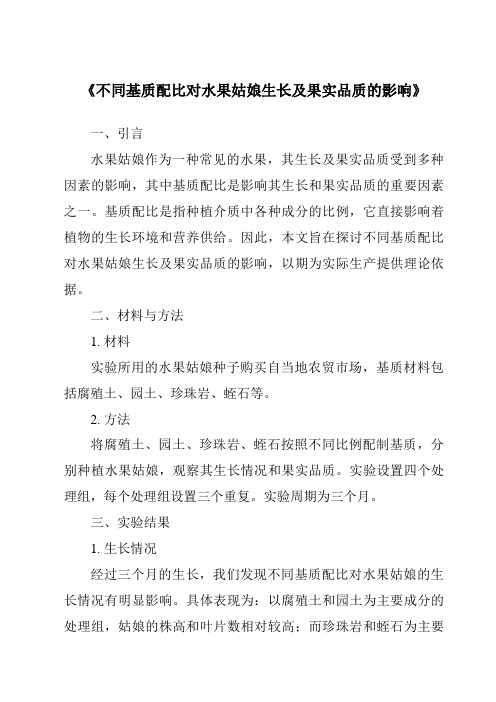 《不同基质配比对水果姑娘生长及果实品质的影响》

一、引言

水果姑娘作为一种常见的水果，其生长及果实品质受到多种因素的影响，其中基质配比是影响其生长和果实品质的重要因素之一。基质配比是指种植介质中各种成分的比例，它直接影响着植物的生长环境和营养供给。因此，本文旨在探讨不同基质配比对水果姑娘生长及果实品质的影响，以期为实际生产提供理论依据。

二、材料与方法

1. 材料

实验所用的水果姑娘种子购买自当地农贸市场，基质材料包括腐殖土、园土、珍珠岩、蛭石等。

2. 方法

将腐殖土、园土、珍珠岩、蛭石按照不同比例配制基质，分别种植水果姑娘，观察其生长情况和果实品质。实验设置四个处理组，每个处理组设置三个重复。实验周期为三个月。

三、实验结果

1. 生长情况

经过三个月的生长，我们发现不同基质配比对水果姑娘的生长情况有明显影响。具体表现为：以腐殖土和园土为主要成分的处理组，姑娘的株高和叶片数相对较高；而珍珠岩和蛭石为主要